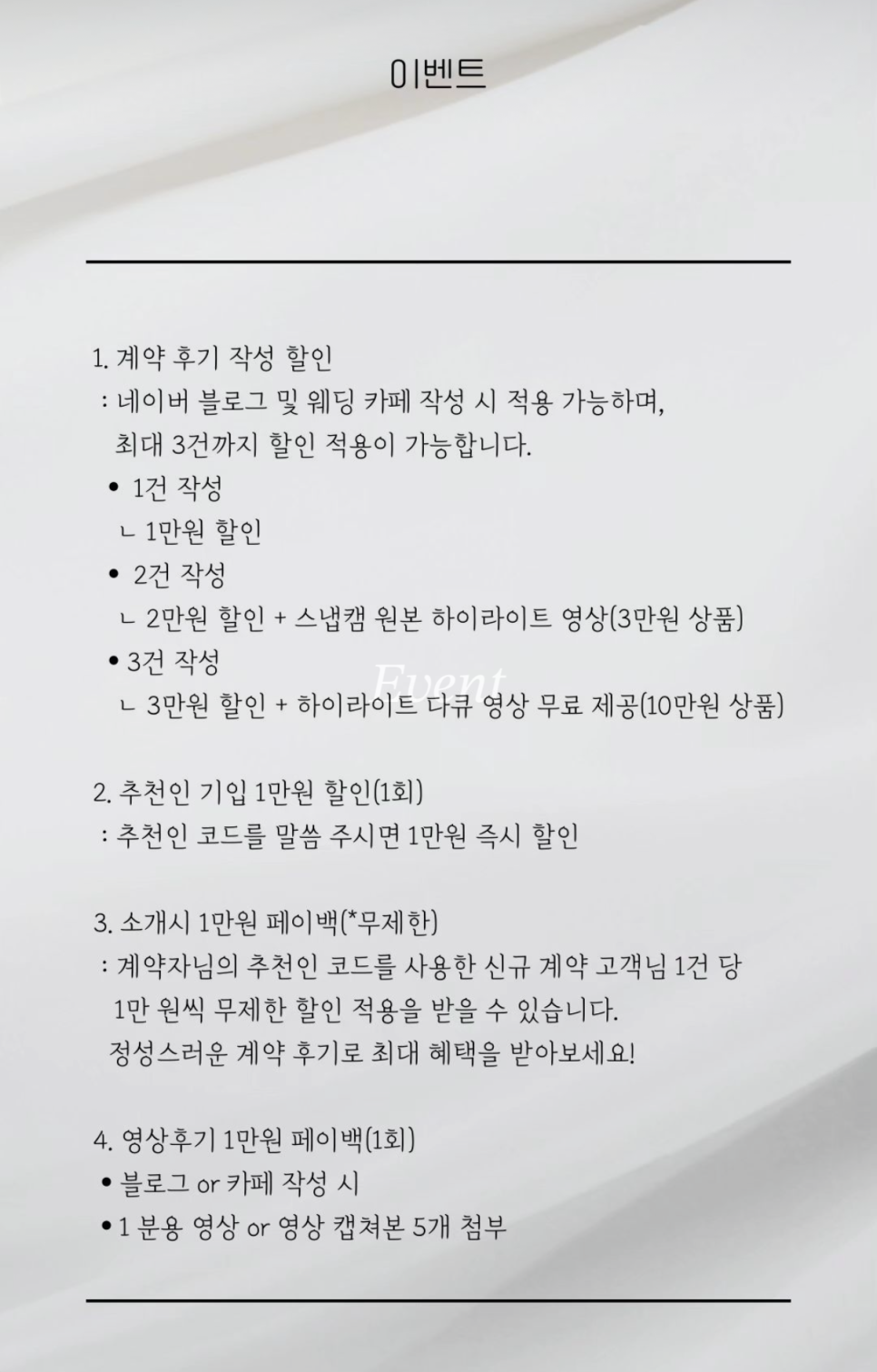 이벤트

1. 계약 후기 작성 할인
: 네이버 블로그 및 웨딩 카페 작성 시 적용 가능하며, 최대 3건까지 할인 적용이 가능합니다.
• 1건 작성
ㄴ 1만원 할인
• 2건 작성
ㄴ 2만원 할인 + 스냅캠 원본 하이라이트 영상(3만원 상품)
• 3건 작성
ㄴ 3만원 할인 + 하이라이트 다큐 영상 무료 제공(10만원 상품)

Event

2. 추천인 기입 1만원 할인(1회)
: 추천인 코드를 말씀 주시면 1만원 즉시 할인

3. 소개시 1만원 페이백(*무제한)
: 계약자님의 추천인 코드를 사용한 신규 계약 고객님 1건 당 1만 원씩 무제한 할인 적용을 받을 수 있습니다.
정성스러운 계약 후기로 최대 혜택을 받아보세요!

4. 영상후기 1만원 페이백(1회)
• 블로그 or 카페 작성 시
• 1 분용 영상 or 영상 캡쳐본 5개 첨부